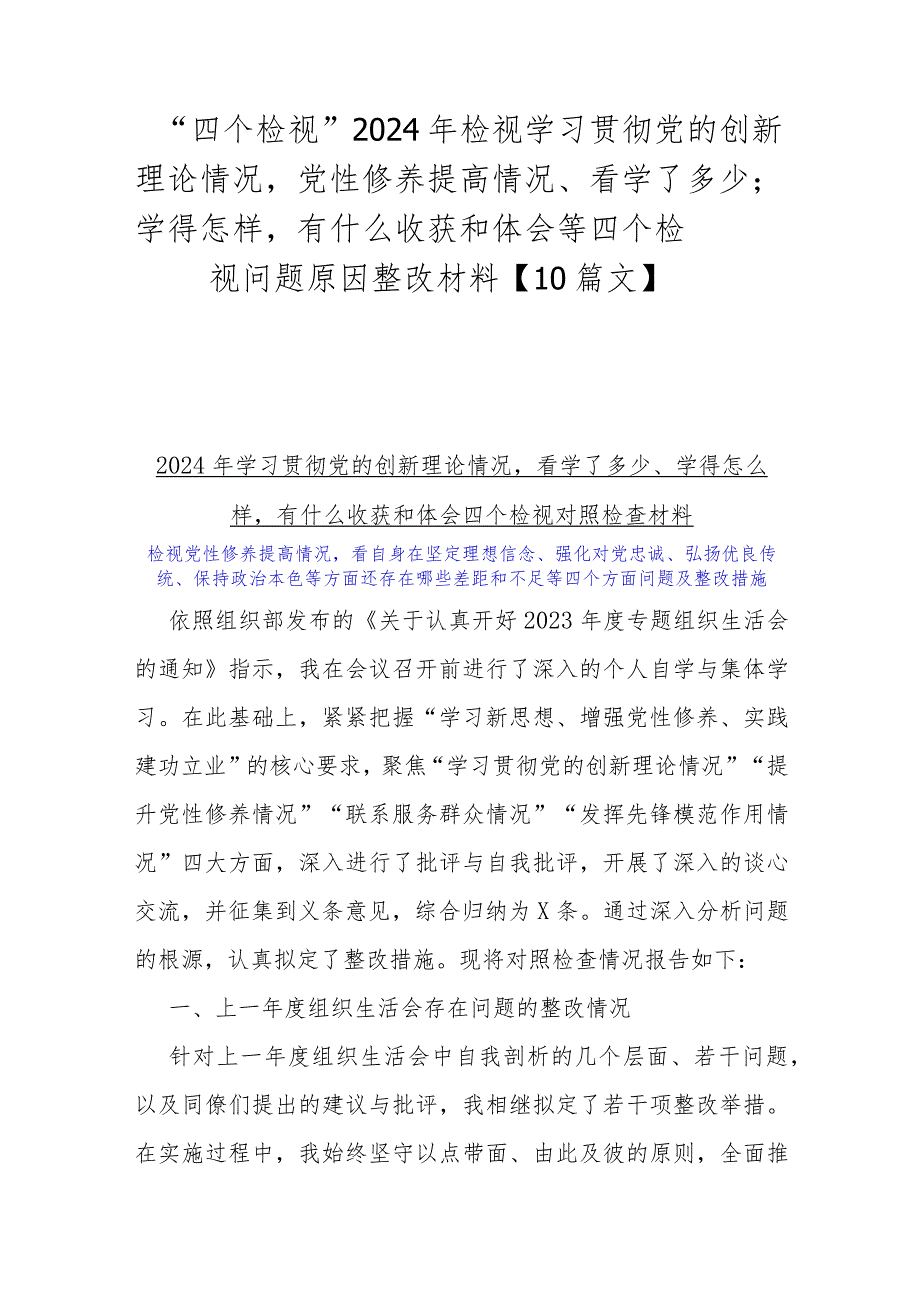 “四个检视”2024年检视学习贯彻党的创新理论情况，党性修养提高情况、看学了多少；学得怎样，有什么收获和体会等四个检视问题原因整改材料【10篇文】

2024年学习贯彻党的创新理论情况，看学了多少、学得怎么样，有什么收获和体会四个检视对照检查材料

检视党性修养提高情况，看自身在坚定理想信念、强化对党忠诚、弘扬优良传统、保持政治本色等方面还存在哪些差距和不足等四个方面问题及整改措施

依照组织部发布的《关于认真开好2023年度专题组织生活会的通知》指示，我在会议召开前进行了深入的个人自学与集体学习。在此基础上，紧紧把握“学习新思想、增强党性修养、实践建功立业”的核心要求，聚焦“学习贯彻党的创新理论情况”“提升党性修养情况”“联系服务群众情况”“发挥先锋模范作用情况”四大方面，深入进行了批评与自我批评，开展了深入的谈心交流，并征集到义条意见，综合归纳为X条。通过深入分析问题的根源，认真拟定了整改措施。现将对照检查情况报告如下：

一、上一年度组织生活会存在问题的整改情况

针对上一年度组织生活会中自我剖析的几个层面、若干问题，以及同僚们提出的建议与批评，我相继拟定了若干项整改举措。在实施过程中，我始终坚守以点带面、由此及彼的原则，全面推